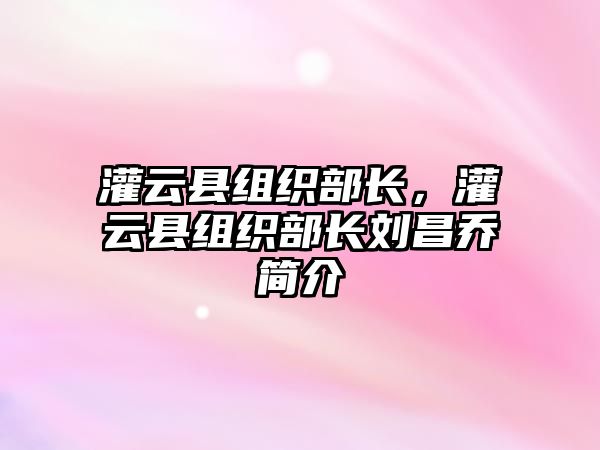 灌云县组织部长，灌云县组织部长刘昌乔简介